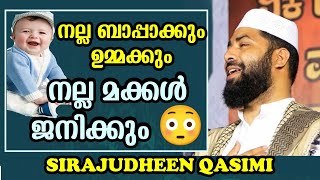 നല്ല ബാപ്പാക്കും ഉമ്മക്കും
നല്ല മക്കൾ ജനിക്കും

SIRAJUDHEEN QASIMI